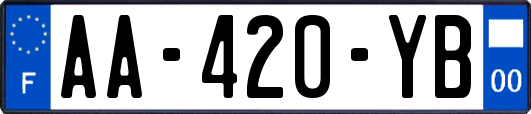 F
AA-420-YB
00